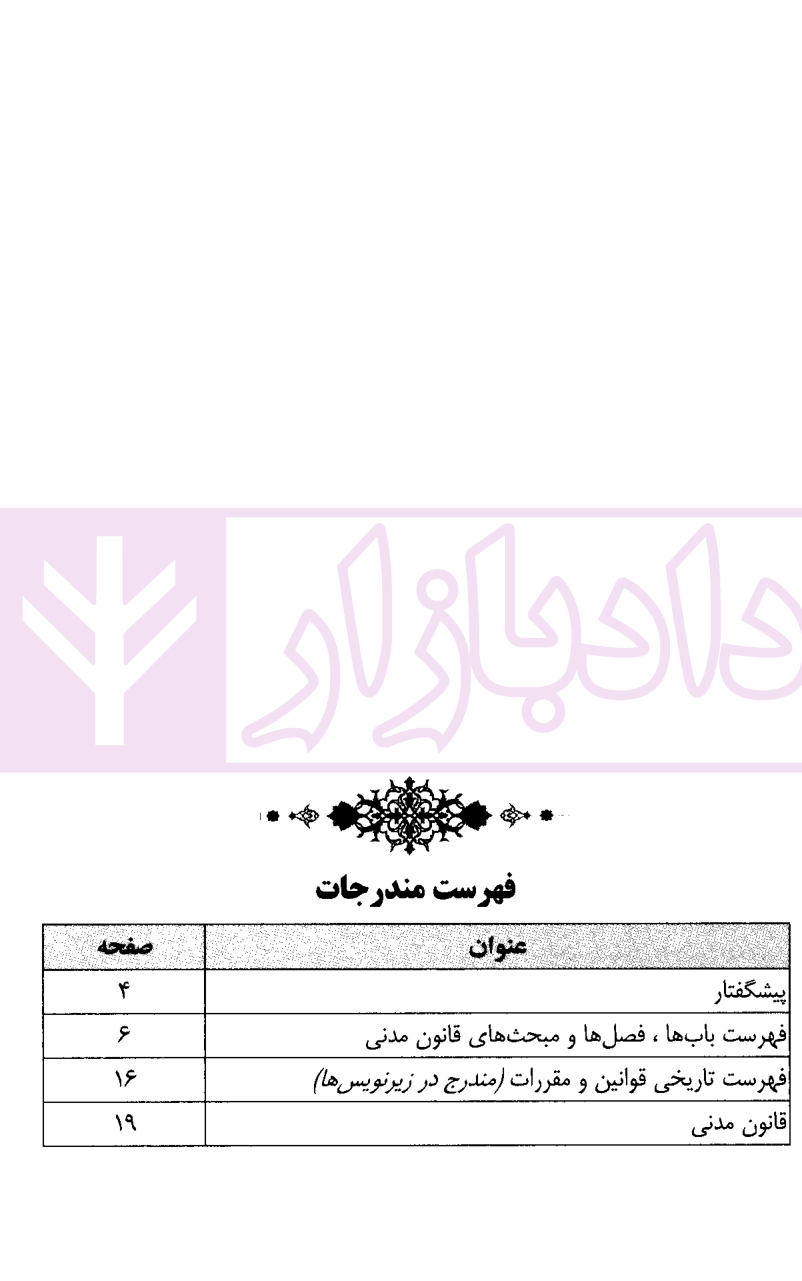 دادبازار

فهرست مندرجات

| عنوان | صفحه |
|---|---|
| پیشگفتار | ۴ |
| فهرست باب‌ها ، فصل‌ها و مبحث‌های قانون مدنی | ۶ |
| فهرست تاریخی قوانین و مقررات (مندرج در زیرنویس‌ها) | ۱۶ |
| قانون مدنی | ۱۹ |